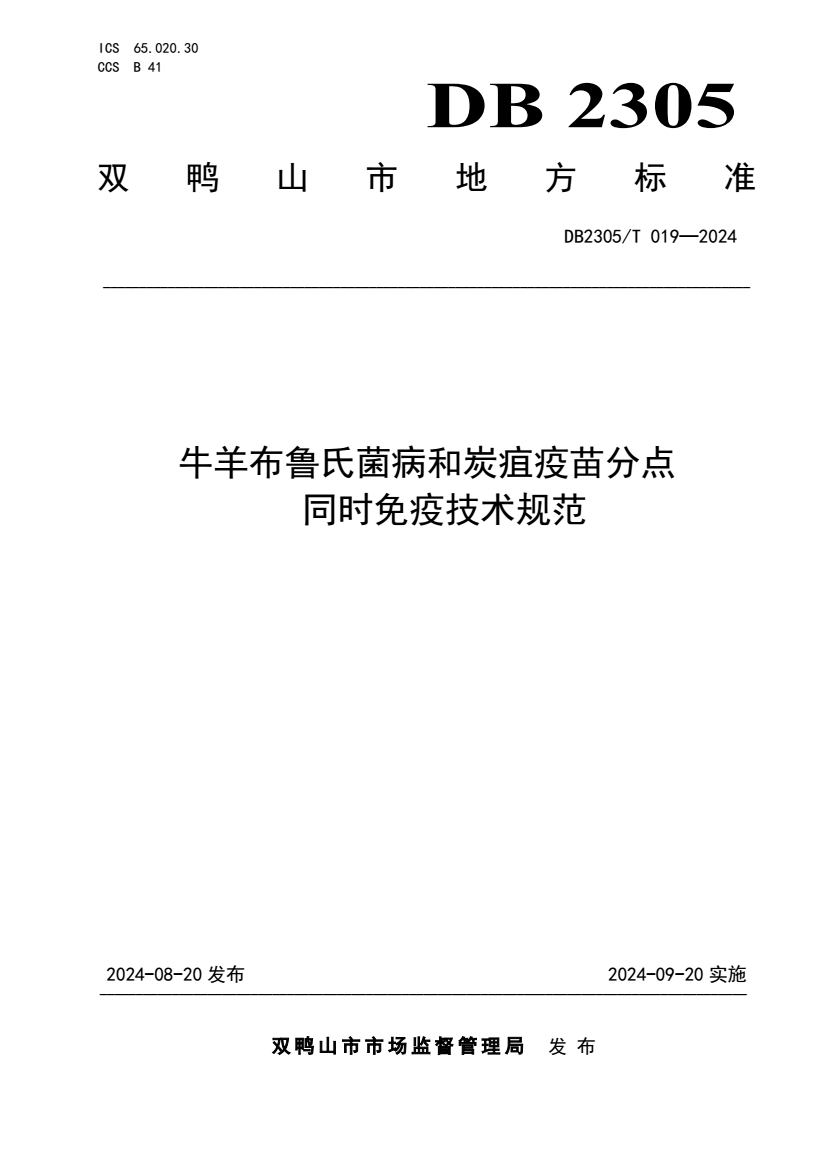 ICS 65.020.30
CCS B 41

DB 2305

双鸭山市地方标准

DB2305/T 019—2024

牛羊布鲁氏菌病和炭疽疫苗分点同时免疫技术规范

2024-08-20 发布

2024-09-20 实施

双鸭山市市场监督管理局 发布